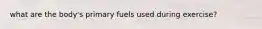 what are the body's primary fuels used during exercise?